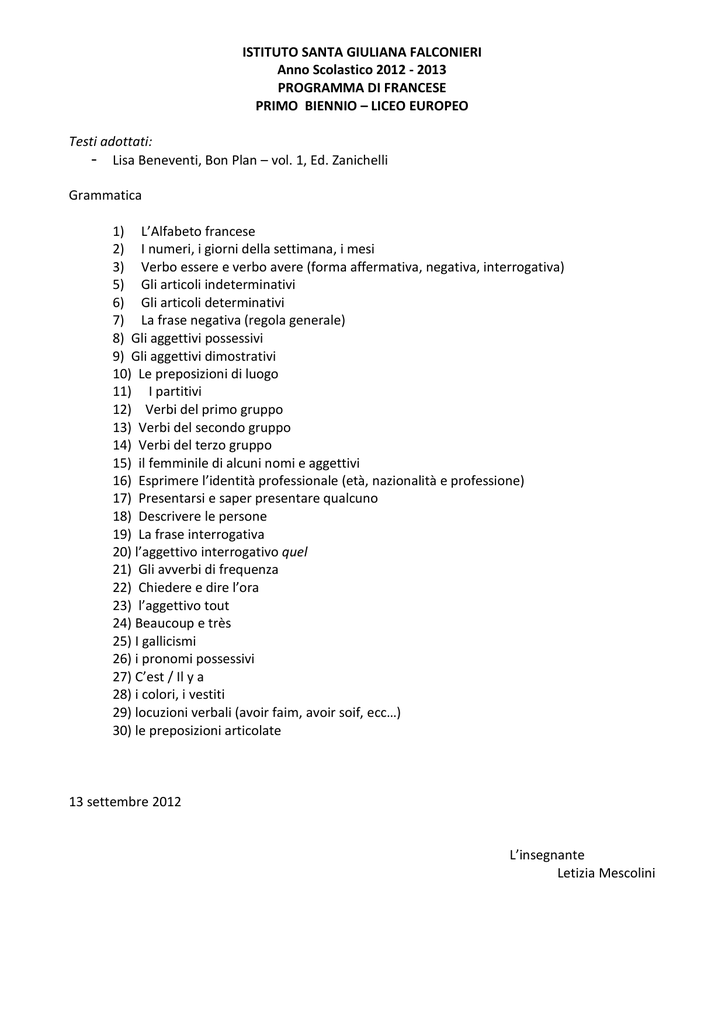 ISTITUTO SANTA GIULIANA FALCONIERI
Anno Scolastico 2012 - 2013
PROGRAMMA DI FRANCESE
PRIMO BIENNIO – LICEO EUROPEO

Testi adottati:
- Lisa Beneventi, Bon Plan – vol. 1, Ed. Zanichelli

Grammatica

1) L'Alfabeto francese
2) I numeri, i giorni della settimana, i mesi
3) Verbo essere e verbo avere (forma affermativa, negativa, interrogativa)
5) Gli articoli indeterminativi
6) Gli articoli determinativi
7) La frase negativa (regola generale)
8) Gli aggettivi possessivi
9) Gli aggettivi dimostrativi
10) Le preposizioni di luogo
11) I partitivi
12) Verbi del primo gruppo
13) Verbi del secondo gruppo
14) Verbi del terzo gruppo
15) il femminile di alcuni nomi e aggettivi
16) Esprimere l'identità professionale (età, nazionalità e professione)
17) Presentarsi e saper presentare qualcuno
18) Descrivere le persone
19) La frase interrogativa
20) l'aggettivo interrogativo quel
21) Gli avverbi di frequenza
22) Chiedere e dire l'ora
23) l'aggettivo tout
24) Beaucoup e très
25) I gallicismi
26) i pronomi possessivi
27) C'est / Il y a
28) i colori, i vestiti
29) locuzioni verbali (avoir faim, avoir soif, ecc…)
30) le preposizioni articolate

13 settembre 2012

L'insegnante
Letizia Mescolini